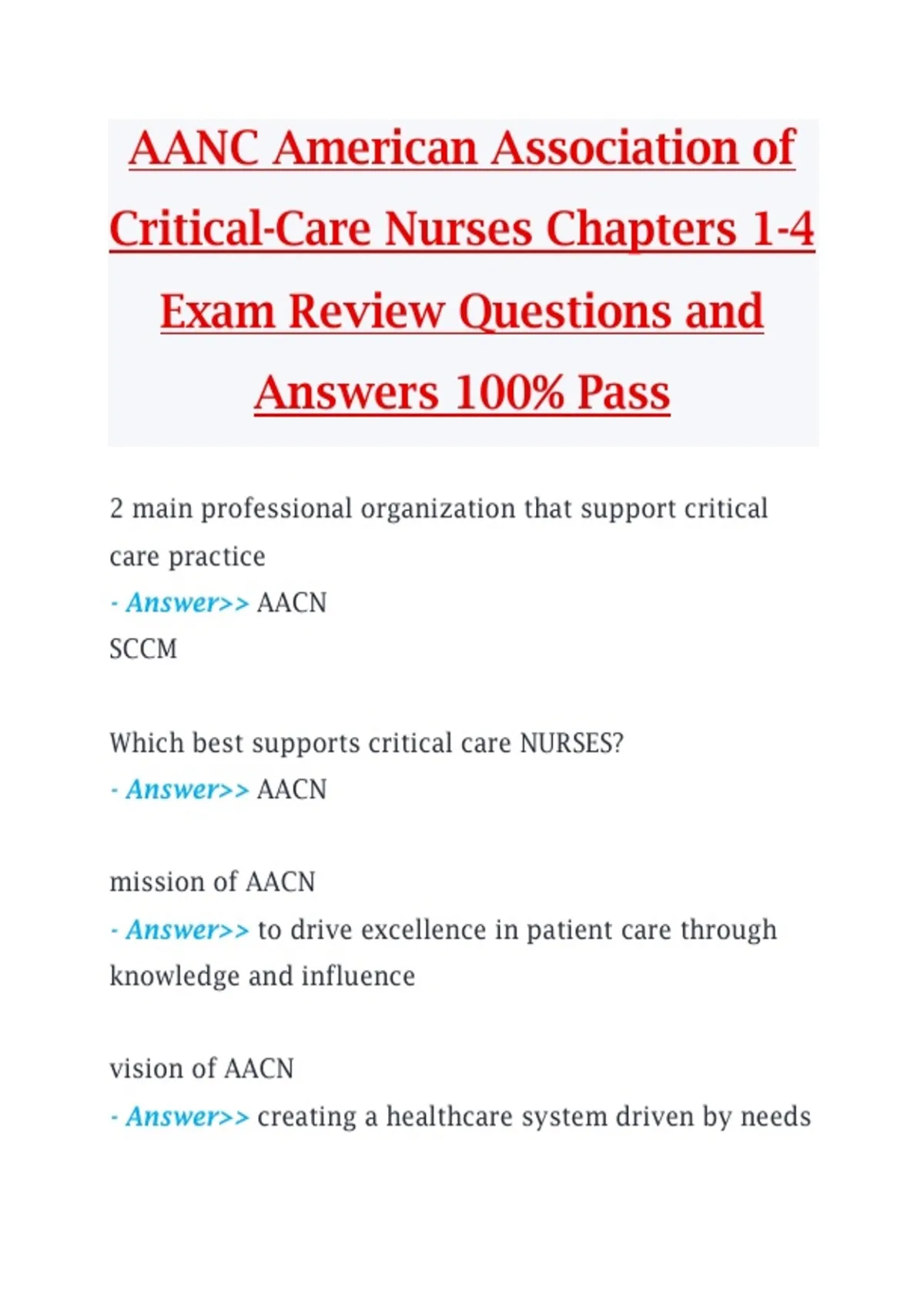 AANC American Association of Critical-Care Nurses Chapters 1-4 Exam Review Questions and Answers 100% Pass

2 main professional organization that support critical care practice

- Answer>> AACN
SCCM

Which best supports critical care NURSES?

- Answer>> AACN

mission of AACN

- Answer>> to drive excellence in patient care through knowledge and influence

vision of AACN

- Answer>> creating a healthcare system driven by needs